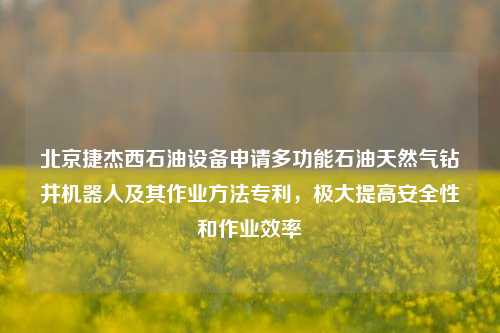 北京捷杰西石油设备申请多功能石油天然气钻井机器人及其作业方法专利，极大提高安全性和作业效率